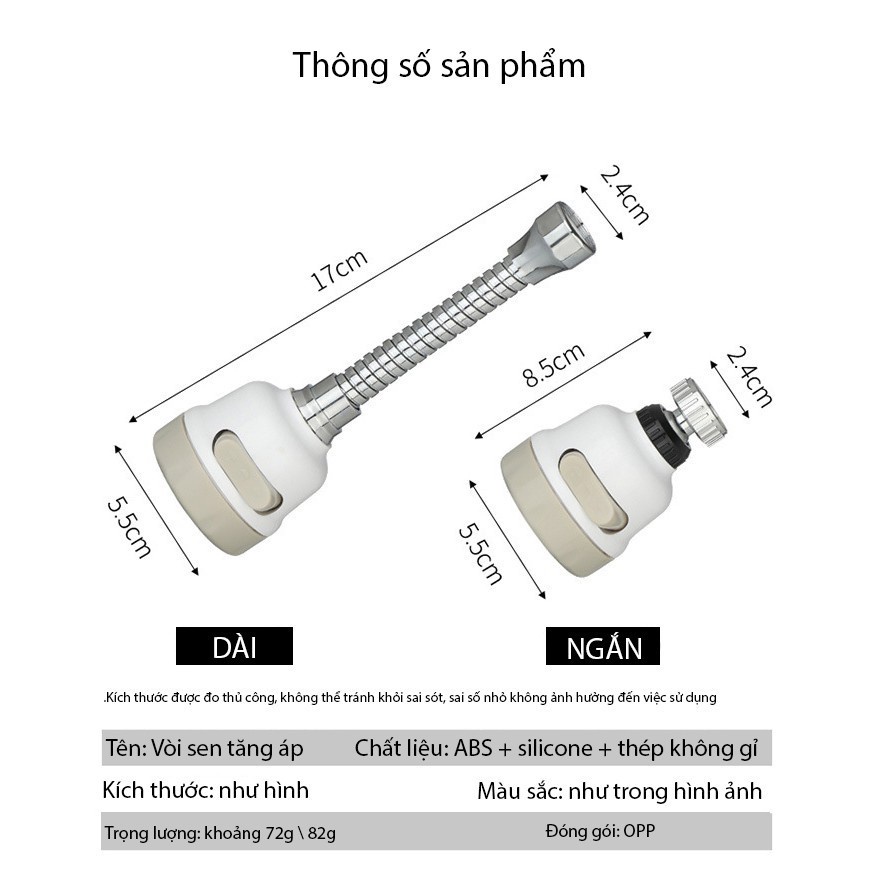 Thông số sản phẩm

17cm

2.4cm

5.5cm

8.5cm

2.4cm

5.5cm

DÀI

NGẮN

.Kích thước được đo thủ công, không thể tránh khỏi sai sót, sai số nhỏ không ảnh hưởng đến việc sử dụng

Tên: Vòi sen tăng áp

Chất liệu: ABS + silicone + thép không gỉ

Kích thước: như hình

Màu sắc: như trong hình ảnh

Trọng lượng: khoảng 72g \ 82g

Đóng gói: OPP